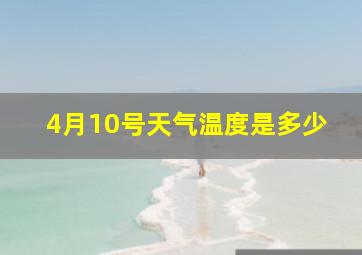 4月10号天气温度是多少